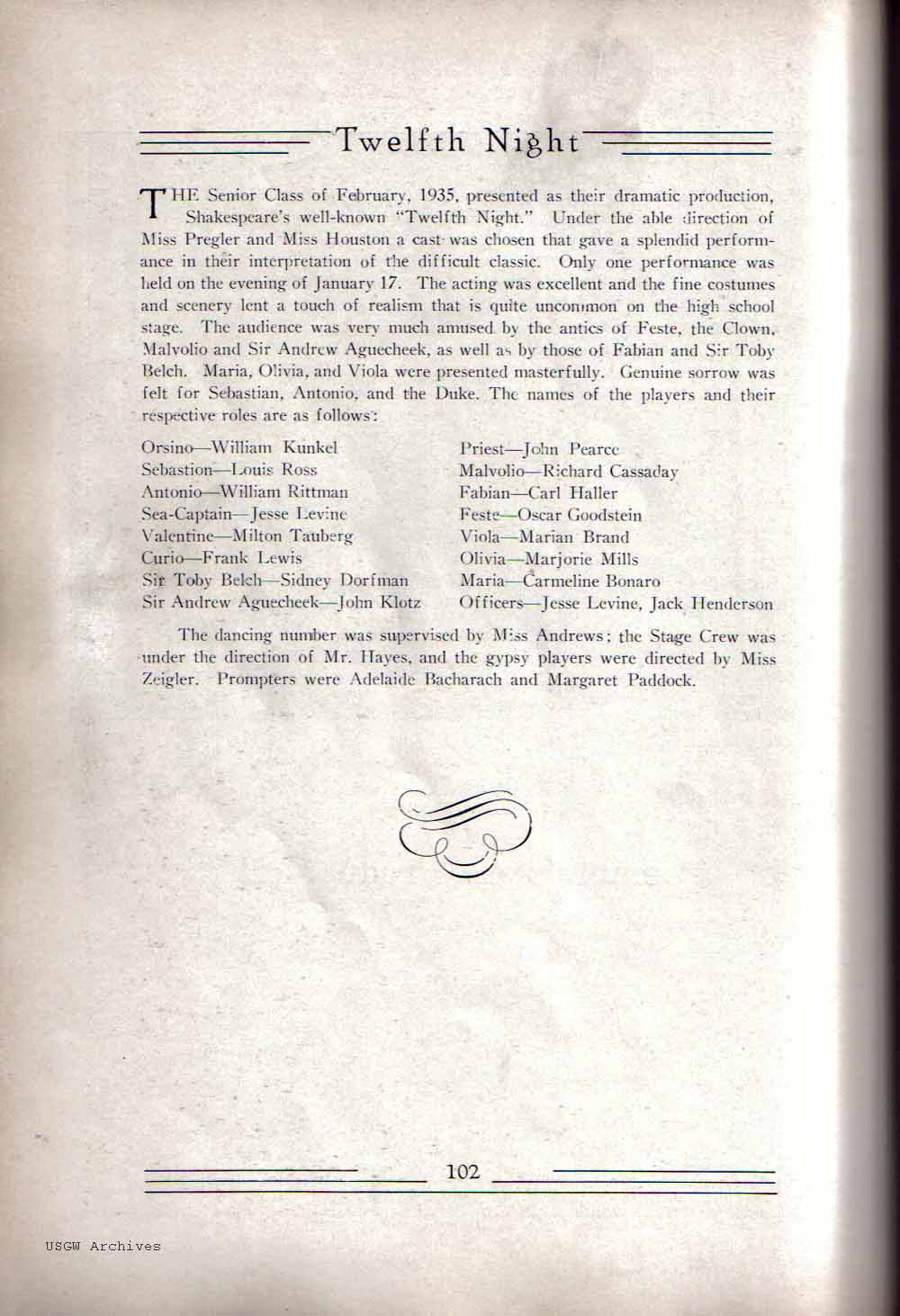 Twelfth Night

THE Senior Class of February, 1935, presented as their dramatic production, Shakespeare's well-known "Twelfth Night." Under the able direction of Miss Pregler and Miss Houston a cast was chosen that gave a splendid performance in their interpretation of the difficult classic. Only one performance was held on the evening of January 17. The acting was excellent and the fine costumes and scenery lent a touch of realism that is quite uncommon on the high school stage. The audience was very much amused by the antics of Feste, the Clown, Malvolio and Sir Andrew Aguecheek, as well as by those of Fabian and Sir Toby Belch. Maria, Olivia, and Viola were presented masterfully. Genuine sorrow was felt for Sebastian, Antonio, and the Duke. The names of the players and their respective roles are as follows:

Orsino—William Kunkel
Sebastion—Louis Ross
Antonio—William Rittman
Sea-Captain—Jesse Levine
Valentine—Milton Tauberg
Curio—Frank Lewis
Sir Toby Belch—Sidney Dorfman
Sir Andrew Aguecheek—John Klotz

Priest—John Pearce
Malvolio—Richard Cassaday
Fabian—Carl Haller
Feste—Oscar Goodstein
Viola—Marian Brand
Olivia—Marjorie Mills
Maria—Carmeline Bonaro
Officers—Jesse Levine, Jack Henderson

The dancing number was supervised by Miss Andrews; the Stage Crew was under the direction of Mr. Hayes, and the gypsy players were directed by Miss Zeigler. Prompters were Adelaide Bacharach and Margaret Paddock.

102

USGW Archives